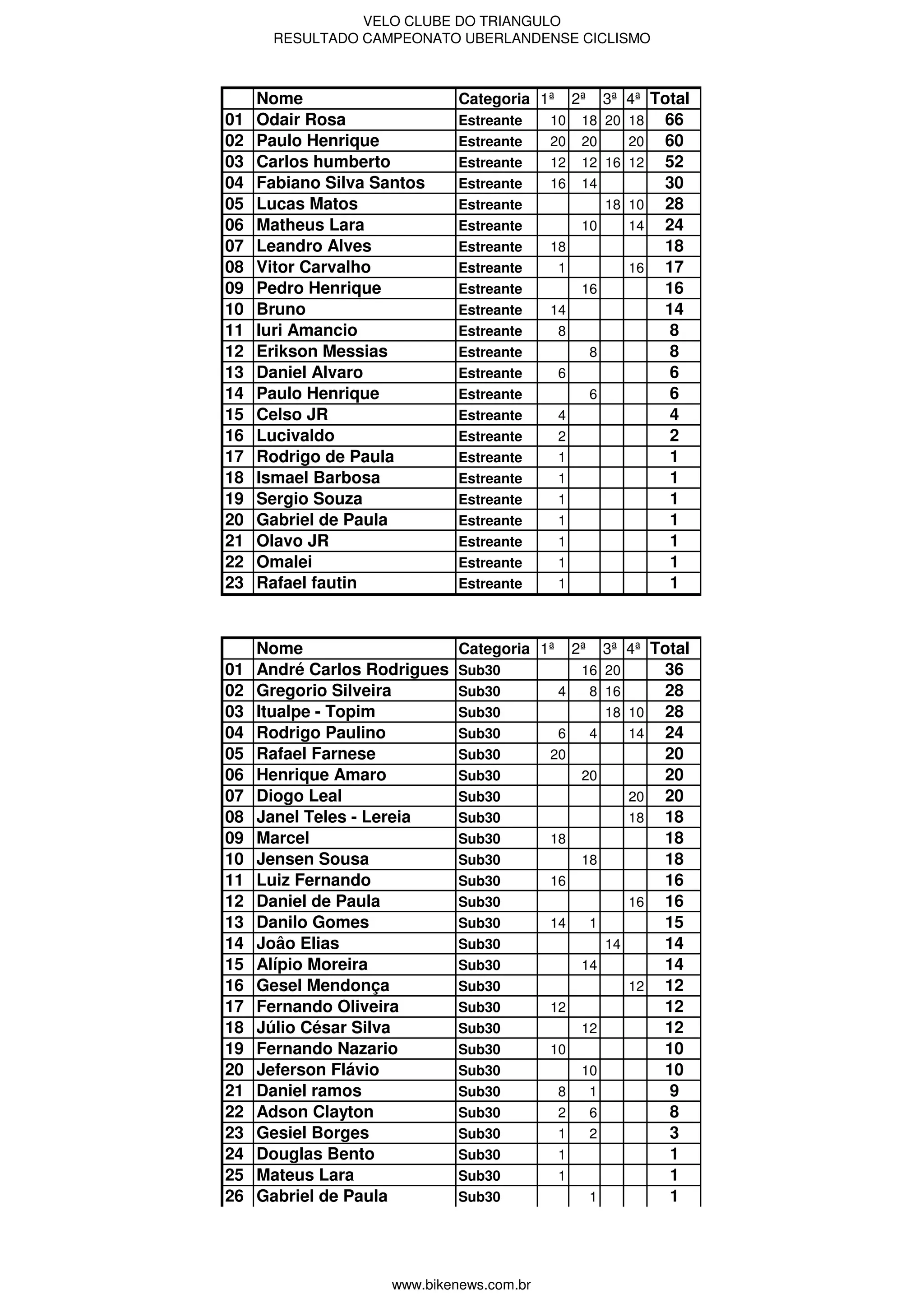 VELO CLUBE DO TRIANGULO
RESULTADO CAMPEONATO UBERLANDENSE CICLISMO

| | Nome | Categoria | 1ª | 2ª | 3ª | 4ª | Total |
|---|---|---|---|---|---|---|---|
| 01 | Odair Rosa | Estreante | 10 | 18 | 20 | 18 | 66 |
| 02 | Paulo Henrique | Estreante | 20 | 20 | | 20 | 60 |
| 03 | Carlos humberto | Estreante | 12 | 12 | 16 | 12 | 52 |
| 04 | Fabiano Silva Santos | Estreante | 16 | 14 | | | 30 |
| 05 | Lucas Matos | Estreante | | | 18 | 10 | 28 |
| 06 | Matheus Lara | Estreante | | 10 | | 14 | 24 |
| 07 | Leandro Alves | Estreante | 18 | | | | 18 |
| 08 | Vitor Carvalho | Estreante | 1 | | | 16 | 17 |
| 09 | Pedro Henrique | Estreante | | 16 | | | 16 |
| 10 | Bruno | Estreante | 14 | | | | 14 |
| 11 | Iuri Amancio | Estreante | 8 | | | | 8 |
| 12 | Erikson Messias | Estreante | | 8 | | | 8 |
| 13 | Daniel Alvaro | Estreante | 6 | | | | 6 |
| 14 | Paulo Henrique | Estreante | | 6 | | | 6 |
| 15 | Celso JR | Estreante | 4 | | | | 4 |
| 16 | Lucivaldo | Estreante | 2 | | | | 2 |
| 17 | Rodrigo de Paula | Estreante | 1 | | | | 1 |
| 18 | Ismael Barbosa | Estreante | 1 | | | | 1 |
| 19 | Sergio Souza | Estreante | 1 | | | | 1 |
| 20 | Gabriel de Paula | Estreante | 1 | | | | 1 |
| 21 | Olavo JR | Estreante | 1 | | | | 1 |
| 22 | Omalei | Estreante | 1 | | | | 1 |
| 23 | Rafael fautin | Estreante | 1 | | | | 1 |

| | Nome | Categoria | 1ª | 2ª | 3ª | 4ª | Total |
|---|---|---|---|---|---|---|---|
| 01 | André Carlos Rodrigues | Sub30 | | 16 | 20 | | 36 |
| 02 | Gregorio Silveira | Sub30 | 4 | 8 | 16 | | 28 |
| 03 | Itualpe - Topim | Sub30 | | | 18 | 10 | 28 |
| 04 | Rodrigo Paulino | Sub30 | 6 | 4 | | 14 | 24 |
| 05 | Rafael Farnese | Sub30 | 20 | | | | 20 |
| 06 | Henrique Amaro | Sub30 | | 20 | | | 20 |
| 07 | Diogo Leal | Sub30 | | | | 20 | 20 |
| 08 | Janel Teles - Lereia | Sub30 | | | | 18 | 18 |
| 09 | Marcel | Sub30 | 18 | | | | 18 |
| 10 | Jensen Sousa | Sub30 | | 18 | | | 18 |
| 11 | Luiz Fernando | Sub30 | 16 | | | | 16 |
| 12 | Daniel de Paula | Sub30 | | | | 16 | 16 |
| 13 | Danilo Gomes | Sub30 | 14 | 1 | | | 15 |
| 14 | Joâo Elias | Sub30 | | | 14 | | 14 |
| 15 | Alípio Moreira | Sub30 | | 14 | | | 14 |
| 16 | Gesel Mendonça | Sub30 | | | | 12 | 12 |
| 17 | Fernando Oliveira | Sub30 | 12 | | | | 12 |
| 18 | Júlio César Silva | Sub30 | | 12 | | | 12 |
| 19 | Fernando Nazario | Sub30 | 10 | | | | 10 |
| 20 | Jeferson Flávio | Sub30 | | 10 | | | 10 |
| 21 | Daniel ramos | Sub30 | 8 | 1 | | | 9 |
| 22 | Adson Clayton | Sub30 | 2 | 6 | | | 8 |
| 23 | Gesiel Borges | Sub30 | 1 | 2 | | | 3 |
| 24 | Douglas Bento | Sub30 | 1 | | | | 1 |
| 25 | Mateus Lara | Sub30 | 1 | | | | 1 |
| 26 | Gabriel de Paula | Sub30 | | 1 | | | 1 |

www.bikenews.com.br